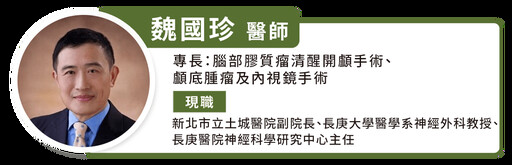 魏國珍 醫師

專長：腦部膠質瘤清醒開顱手術、顱底腫瘤及內視鏡手術

現職

新北市立土城醫院副院長、長庚大學醫學系神經外科教授、長庚醫院神經科學研究中心主任